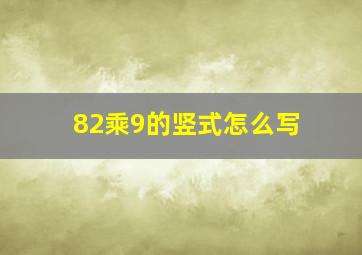 82乘9的竖式怎么写